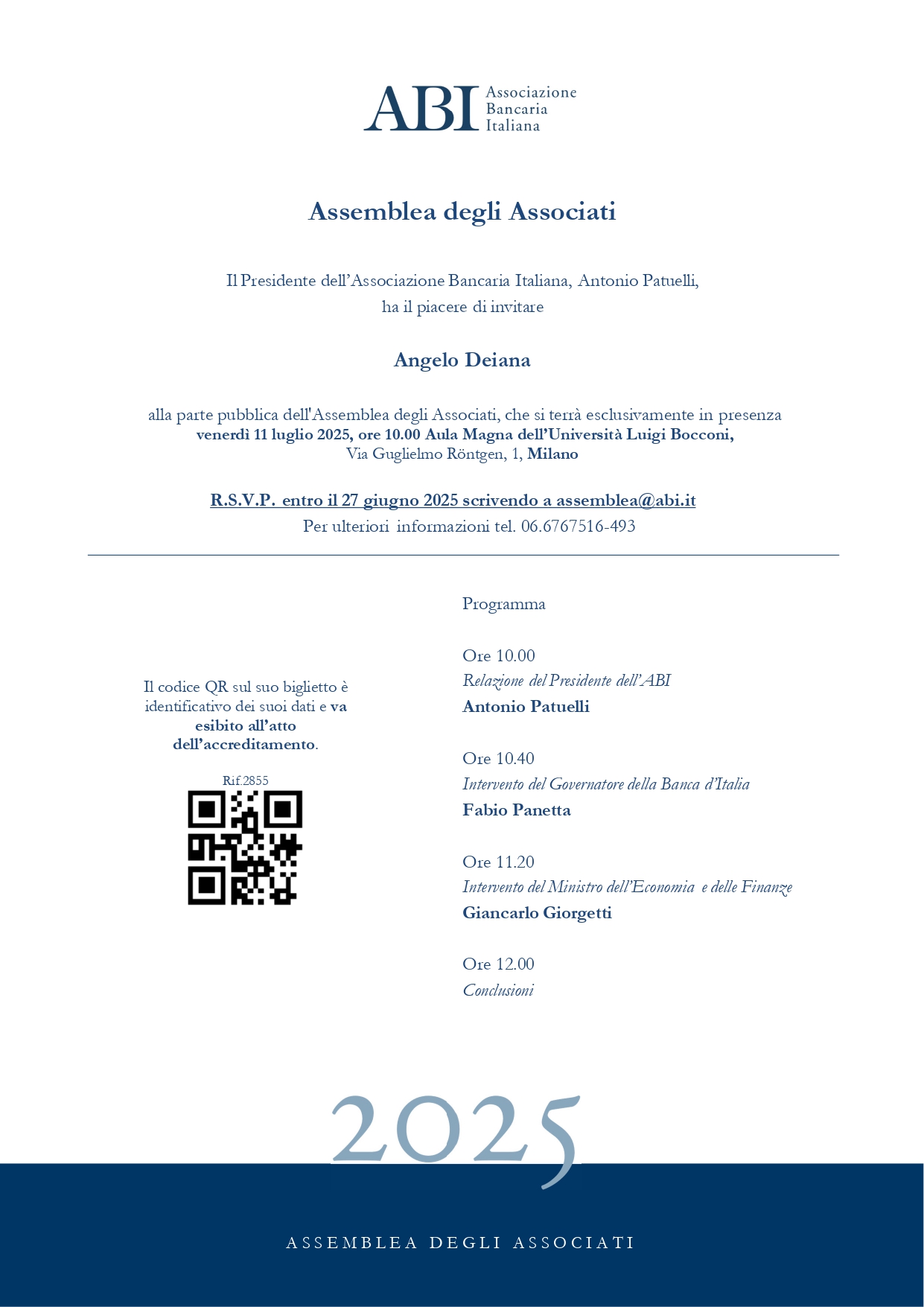 ABI Associazione Bancaria Italiana

Assemblea degli Associati

Il Presidente dell'Associazione Bancaria Italiana, Antonio Patuelli, ha il piacere di invitare

Angelo Deiana

alla parte pubblica dell'Assemblea degli Associati, che si terrà esclusivamente in presenza
venerdì 11 luglio 2025, ore 10.00 Aula Magna dell'Università Luigi Bocconi,
Via Guglielmo Röntgen, 1, Milano

R.S.V.P. entro il 27 giugno 2025 scrivendo a assemblea@abi.it
Per ulteriori informazioni tel. 06.6767516-493

Il codice QR sul suo biglietto è identificativo dei suoi dati e va esibito all'atto dell'accreditamento.

Rif.2855

Programma

Ore 10.00
Relazione del Presidente dell'ABI
Antonio Patuelli

Ore 10.40
Intervento del Governatore della Banca d'Italia
Fabio Panetta

Ore 11.20
Intervento del Ministro dell'Economia e delle Finanze
Giancarlo Giorgetti

Ore 12.00
Conclusioni

2025

ASSEMBLEA DEGLI ASSOCIATI